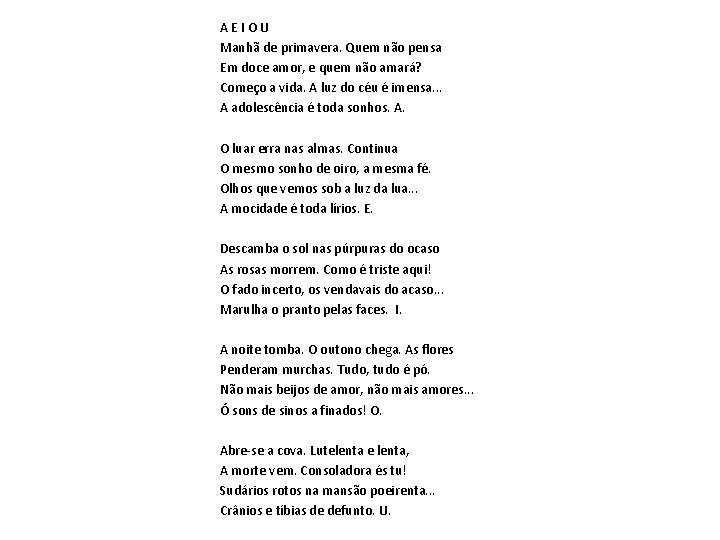 A E I O U
Manhã de primavera. Quem não pensa
Em doce amor, e quem não amará?
Começo a vida. A luz do céu é imensa...
A adolescência é toda sonhos. A.

O luar erra nas almas. Continua
O mesmo sonho de oiro, a mesma fé.
Olhos que vemos sob a luz da lua...
A mocidade é toda lírios. E.

Descamba o sol nas púrpuras do ocaso
As rosas morrem. Como é triste aqui!
O fado incerto, os vendavais do acaso...
Marulha o pranto pelas faces. I.

A noite tomba. O outono chega. As flores
Penderam murchas. Tudo, tudo é pó.
Não mais beijos de amor, não mais amores...
Ó sons de sinos a finados! O.

Abre-se a cova. Lutelenta e lenta,
A morte vem. Consoladora és tu!
Sudários rotos na mansão poeirenta...
Crânios e tíbias de defunto. U.